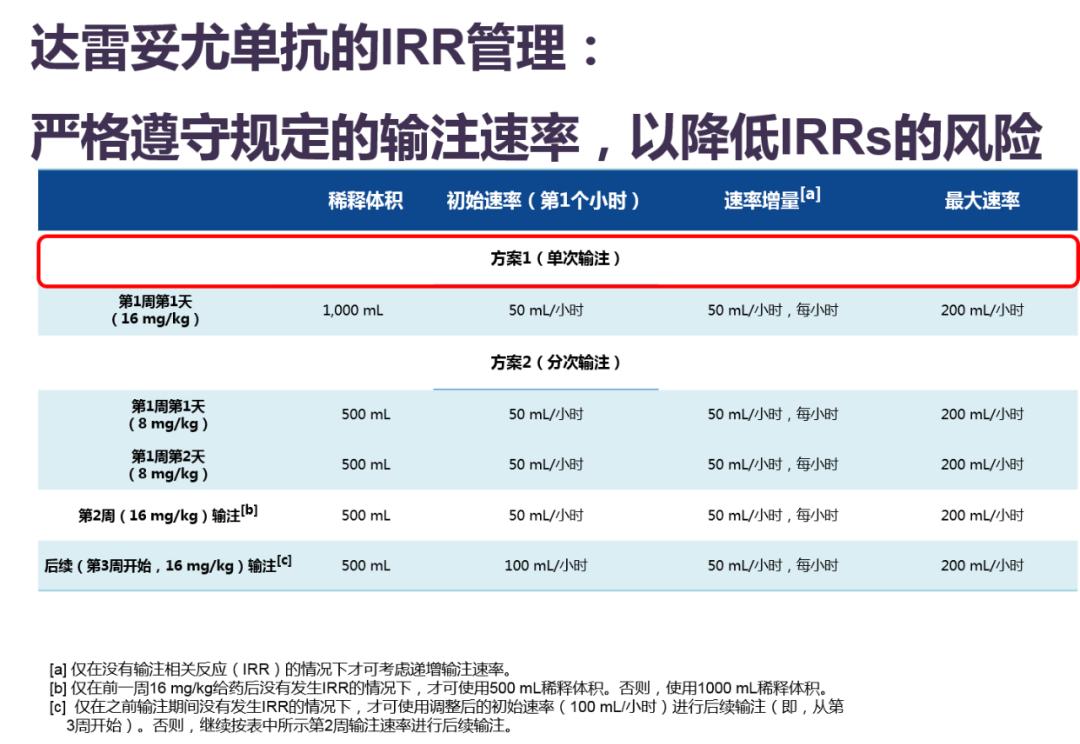 达雷妥尤单抗的IRR管理：

严格遵守规定的输注速率，以降低IRRs的风险

| | 稀释体积 | 初始速率（第1个小时） | 速率增量[a] | 最大速率 |
|---|---|---|---|---|
| | | 方案1（单次输注） | | |
| 第1周第1天（16 mg/kg） | 1,000 mL | 50 mL/小时 | 50 mL/小时，每小时 | 200 mL/小时 |
| | | 方案2（分次输注） | | |
| 第1周第1天（8 mg/kg） | 500 mL | 50 mL/小时 | 50 mL/小时，每小时 | 200 mL/小时 |
| 第1周第2天（8 mg/kg） | 500 mL | 50 mL/小时 | 50 mL/小时，每小时 | 200 mL/小时 |
| 第2周（16 mg/kg）输注[b] | 500 mL | 50 mL/小时 | 50 mL/小时，每小时 | 200 mL/小时 |
| 后续（第3周开始，16 mg/kg）输注[c] | 500 mL | 100 mL/小时 | 50 mL/小时，每小时 | 200 mL/小时 |

[a] 仅在没有输注相关反应（IRR）的情况下才可考虑递增输注速率。
[b] 仅在前一周16 mg/kg给药后没有发生IRR的情况下，才可使用500 mL稀释体积。否则，使用1000 mL稀释体积。
[c] 仅在之前输注期间没有发生IRR的情况下，才可使用调整后的初始速率（100 mL/小时）进行后续输注（即，从第3周开始）。否则，继续按表中所示第2周输注速率进行后续输注。